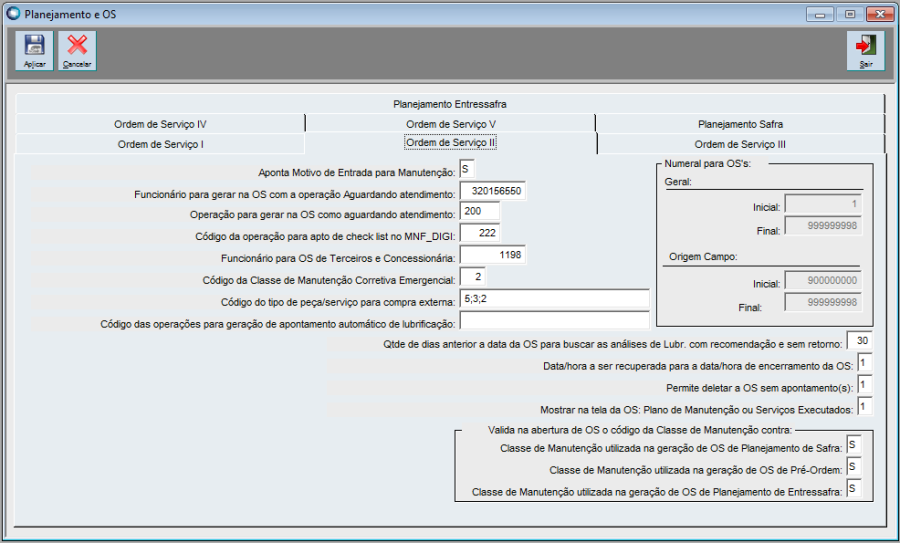 Planejamento e OS

Aplicar
Cancelar
Sair

Planejamento Entressafra
Ordem de Serviço IV
Ordem de Serviço V
Planejamento Safra
Ordem de Serviço I
Ordem de Serviço II
Ordem de Serviço III

Aponta Motivo de Entrada para Manutenção: S
Funcionário para gerar na OS com a operação Aguardando atendimento: 320156550
Operação para gerar na OS como aguardando atendimento: 200
Código da operação para apto de check list no MNF_DIGI: 222
Funcionário para OS de Terceiros e Concessionária: 1198
Código da Classe de Manutenção Corretiva Emergencial: 2
Código do tipo de peça/serviço para compra externa: 5;3;2
Código das operações para geração de apontamento automático de lubrificação:

Numeral para OS's:
Geral:
Inicial: 1
Final: 999999998
Origem Campo:
Inicial: 900000000
Final: 999999998

Qtde de dias anterior a data da OS para buscar as análises de Lubr. com recomendação e sem retorno: 30
Data/hora a ser recuperada para a data/hora de encerramento da OS: 1
Permite deletar a OS sem apontamento(s): 1
Mostrar na tela da OS: Plano de Manutenção ou Serviços Executados: 1

Valida na abertura de OS o código da Classe de Manutenção contra:
Classe de Manutenção utilizada na geração de OS de Planejamento de Safra: S
Classe de Manutenção utilizada na geração de OS de Pré-Ordem: S
Classe de Manutenção utilizada na geração de OS de Planejamento de Entressafra: S